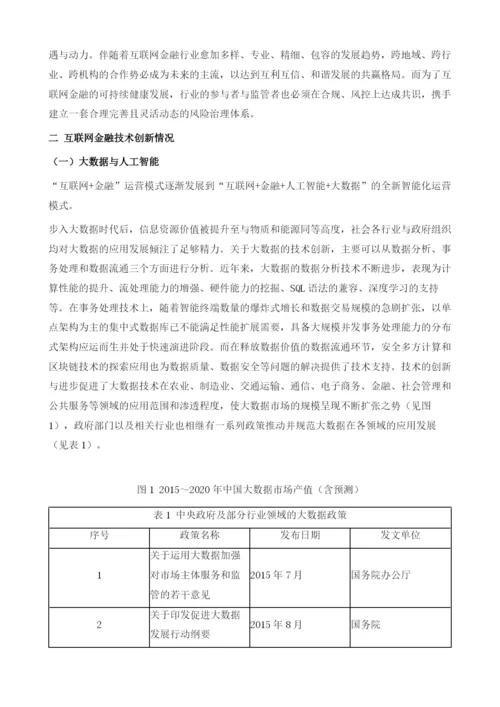 遇与动力。伴随着互联网金融行业愈加多样、专业、精细、包容的发展趋势，跨地域、跨行业、跨机构的合作势必成为未来的主流，以达到互利互信、和谐发展的共赢格局。而为了互联网金融的可持续健康发展，行业的参与者与监管者也必须在合规、风控上达成共识，携手建立一套合理完善且灵活动态的风险治理体系。

二 互联网金融技术创新情况

（一）大数据与人工智能

“互联网+金融”运营模式逐渐发展到“互联网+金融+人工智能+大数据”的全新智能化运营模式。

步入大数据时代后，信息资源价值被提升至与物质和能源同等高度，社会各行业与政府组织均对大数据的应用发展倾注了足够精力。关于大数据的技术创新，主要可以从数据分析、事务处理和数据流通三个方面进行分析。近年来，大数据的数据分析技术不断进步，表现为计算性能的提升、流处理能力的增强、硬件能力的挖掘、SQL 语法的兼容、深度学习的支持等。在事务处理技术上，随着智能终端数量的爆炸式增长和数据交易规模的急剧扩张，以单点架构为主的集中式数据库已不能满足性能扩展需要，具备大规模并发事务处理能力的分布式架构应运而生并处于快速演进阶段。而在释放数据价值的数据流通环节，安全多方计算和区块链技术的探索应用也为数据质量、数据安全等问题的解决提供了技术支持。技术的创新与进步促进了大数据技术在农业、制造业、交通运输、通信、电子商务、金融、社会管理和公共服务等领域的应用范围和渗透程度，使大数据市场的规模呈现不断扩张之势（见图1），政府部门以及相关行业也相继有一系列政策推动并规范大数据在各领域的应用发展（见表 1）。

图 1 2015～2020 年中国大数据市场产值（含预测）

表 1 中央政府及部分行业领域的大数据政策

| 序号 | 政策名称 | 发布日期 | 发文单位 |
|---|---|---|---|
| 1 | 关于运用大数据加强对市场主体服务和监管的若干意见 | 2015 年 7 月 | 国务院办公厅 |
| 2 | 关于印发促进大数据发展行动纲要 | 2015 年 8 月 | 国务院 |